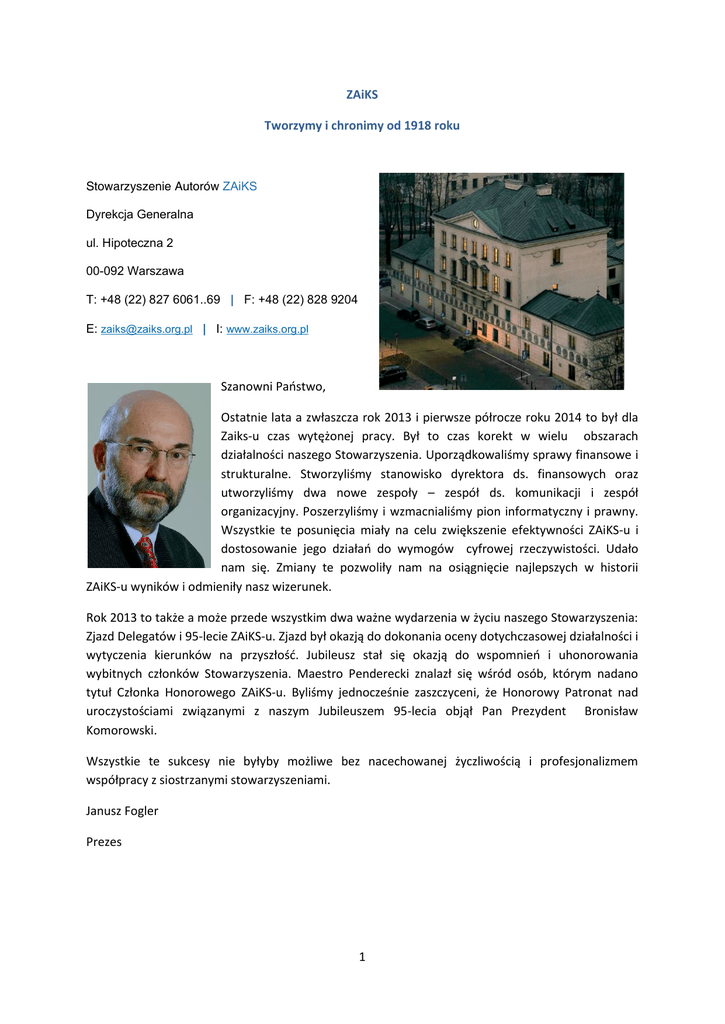 ZAiKS

Tworzymy i chronimy od 1918 roku

Stowarzyszenie Autorów ZAiKS

Dyrekcja Generalna

ul. Hipoteczna 2

00-092 Warszawa

T: +48 (22) 827 6061..69 | F: +48 (22) 828 9204

E: zaiks@zaiks.org.pl | I: www.zaiks.org.pl

Szanowni Państwo,

Ostatnie lata a zwłaszcza rok 2013 i pierwsze półrocze roku 2014 to był dla Zaiks-u czas wytężonej pracy. Był to czas korekt w wielu obszarach działalności naszego Stowarzyszenia. Uporządkowaliśmy sprawy finansowe i strukturalne. Stworzyliśmy stanowisko dyrektora ds. finansowych oraz utworzyliśmy dwa nowe zespoły – zespół ds. komunikacji i zespół organizacyjny. Poszerzyliśmy i wzmacnialiśmy pion informatyczny i prawny. Wszystkie te posunięcia miały na celu zwiększenie efektywności ZAiKS-u i dostosowanie jego działań do wymogów cyfrowej rzeczywistości. Udało nam się. Zmiany te pozwoliły nam na osiągnięcie najlepszych w historii ZAiKS-u wyników i odmieniły nasz wizerunek.

Rok 2013 to także a może przede wszystkim dwa ważne wydarzenia w życiu naszego Stowarzyszenia: Zjazd Delegatów i 95-lecie ZAiKS-u. Zjazd był okazją do dokonania oceny dotychczasowej działalności i wytyczenia kierunków na przyszłość. Jubileusz stał się okazją do wspomnień i uhonorowania wybitnych członków Stowarzyszenia. Maestro Penderecki znalazł się wśród osób, którym nadano tytuł Członka Honorowego ZAiKS-u. Byliśmy jednocześnie zaszczyceni, że Honorowy Patronat nad uroczystościami związanymi z naszym Jubileuszem 95-lecia objął Pan Prezydent Bronisław Komorowski.

Wszystkie te sukcesy nie byłyby możliwe bez nacechowanej życzliwością i profesjonalizmem współpracy z siostrzanymi stowarzyszeniami.

Janusz Fogler

Prezes

1